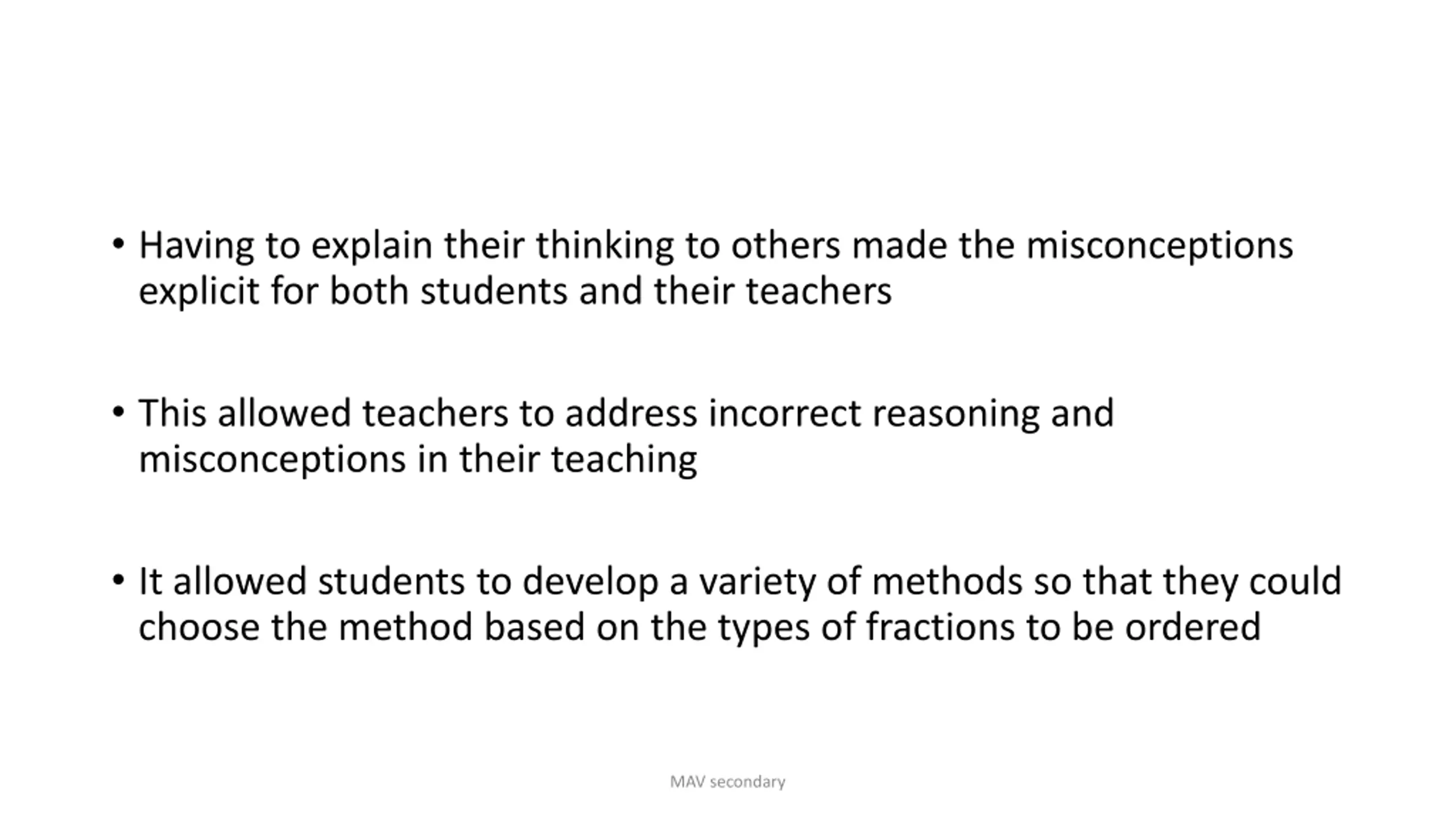 • Having to explain their thinking to others made the misconceptions explicit for both students and their teachers

• This allowed teachers to address incorrect reasoning and misconceptions in their teaching

• It allowed students to develop a variety of methods so that they could choose the method based on the types of fractions to be ordered

MAV secondary